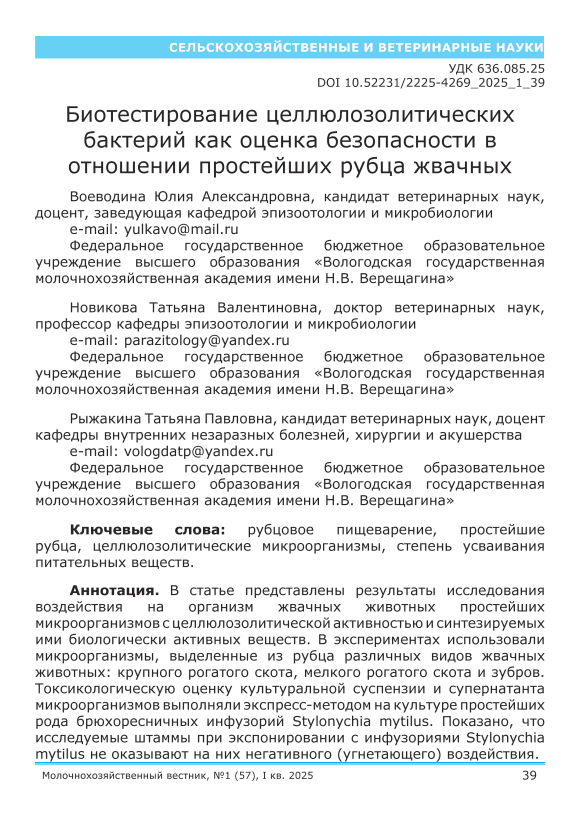 СЕЛЬСКОХОЗЯЙСТВЕННЫЕ И ВЕТЕРИНАРНЫЕ НАУКИ

УДК 636.085.25
DOI 10.52231/2225-4269_2025_1_39

Биотестирование целлюлозолитических бактерий как оценка безопасности в отношении простейших рубца жвачных

Воеводина Юлия Александровна, кандидат ветеринарных наук, доцент, заведующая кафедрой эпизоотологии и микробиологии
e-mail: yulkavo@mail.ru
Федеральное государственное бюджетное образовательное учреждение высшего образования «Вологодская государственная молочнохозяйственная академия имени Н.В. Верещагина»

Новикова Татьяна Валентиновна, доктор ветеринарных наук, профессор кафедры эпизоотологии и микробиологии
e-mail: parazitology@yandex.ru
Федеральное государственное бюджетное образовательное учреждение высшего образования «Вологодская государственная молочнохозяйственная академия имени Н.В. Верещагина»

Рыжакина Татьяна Павловна, кандидат ветеринарных наук, доцент кафедры внутренних незаразных болезней, хирургии и акушерства
e-mail: vologdatp@yandex.ru
Федеральное государственное бюджетное образовательное учреждение высшего образования «Вологодская государственная молочнохозяйственная академия имени Н.В. Верещагина»

Ключевые слова: рубцовое пищеварение, простейшие рубца, целлюлозолитические микроорганизмы, степень усваивания питательных веществ.

Аннотация. В статье представлены результаты исследования воздействия на организм жвачных животных простейших микроорганизмов с целлюлозолитической активностью и синтезируемых ими биологически активных веществ. В экспериментах использовали микроорганизмы, выделенные из рубца различных видов жвачных животных: крупного рогатого скота, мелкого рогатого скота и зубров. Токсикологическую оценку культуральной суспензии и супернатанта микроорганизмов выполняли экспресс-методом на культуре простейших рода брюхоресничных инфузорий Stylonychia mytilus. Показано, что исследуемые штаммы при экспонировании с инфузориями Stylonychia mytilus не оказывают на них негативного (угнетающего) воздействия.

Молочнохозяйственный вестник, №1 (57), I кв. 2025 39